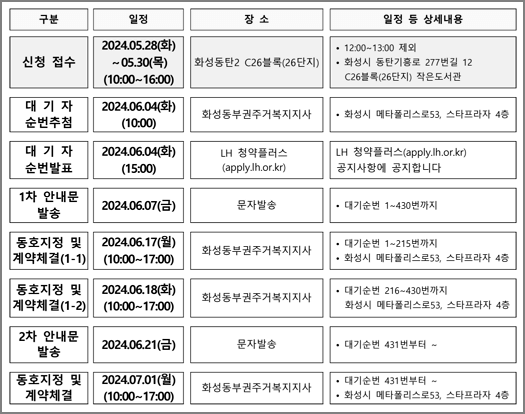 | 구분 | 일정 | 장 소 | 일정 등 상세내용 |
|---|---|---|---|
| 신청 접수 | 2024.05.28(화) ~05.30(목) (10:00~16:00) | 화성동탄2 C26블록(26단지) | • 12:00~13:00 제외 • 화성시 동탄기흥로 277번길 12 C26블록(26단지) 작은도서관 |
| 대 기 자 순번추첨 | 2024.06.04(화) (10:00) | 화성동부권주거복지지사 | • 화성시 메타폴리스로53, 스타프라자 4층 |
| 대 기 자 순번발표 | 2024.06.04(화) (15:00) | LH 청약플러스 (apply.lh.or.kr) | LH 청약플러스(apply.lh.or.kr) 공지사항에 공지합니다 |
| 1차 안내문 발송 | 2024.06.07(금) | 문자발송 | • 대기순번 1~430번까지 |
| 동호지정 및 계약체결(1-1) | 2024.06.17(월) (10:00~17:00) | 화성동부권주거복지지사 | • 대기순번 1~215번까지 • 화성시 메타폴리스로53, 스타프라자 4층 |
| 동호지정 및 계약체결(1-2) | 2024.06.18(화) (10:00~17:00) | 화성동부권주거복지지사 | • 대기순번 216~430번까지 화성시 메타폴리스로53, 스타프라자 4층 |
| 2차 안내문 발송 | 2024.06.21(금) | 문자발송 | • 대기순번 431번부터 ~ |
| 동호지정 및 계약체결 | 2024.07.01(월) (10:00~17:00) | 화성동부권주거복지지사 | • 대기순번 431번부터 ~ • 화성시 메타폴리스로53, 스타프라자 4층 |